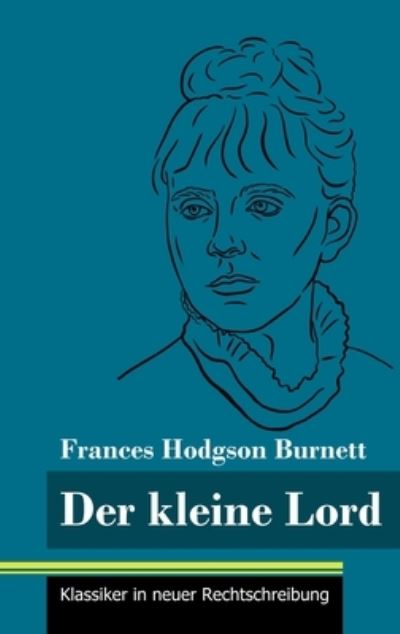 Frances Hodgson Burnett

Der kleine Lord

Klassiker in neuer Rechtschreibung